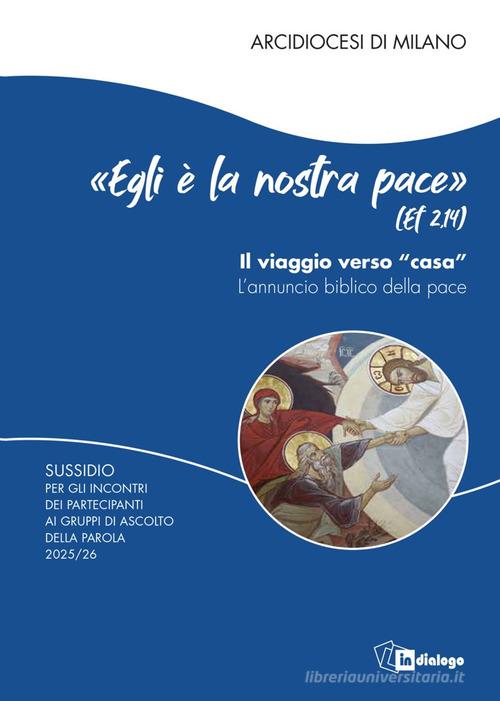 ARCIDIOCESI DI MILANO

«Egli è la nostra pace»
(Ef 2,14)

Il viaggio verso "casa"
L'annuncio biblico della pace

SUSSIDIO
PER GLI INCONTRI
DEI PARTECIPANTI
AI GRUPPI DI ASCOLTO
DELLA PAROLA
2025/26

in dialogo

libreriauniversitaria.it